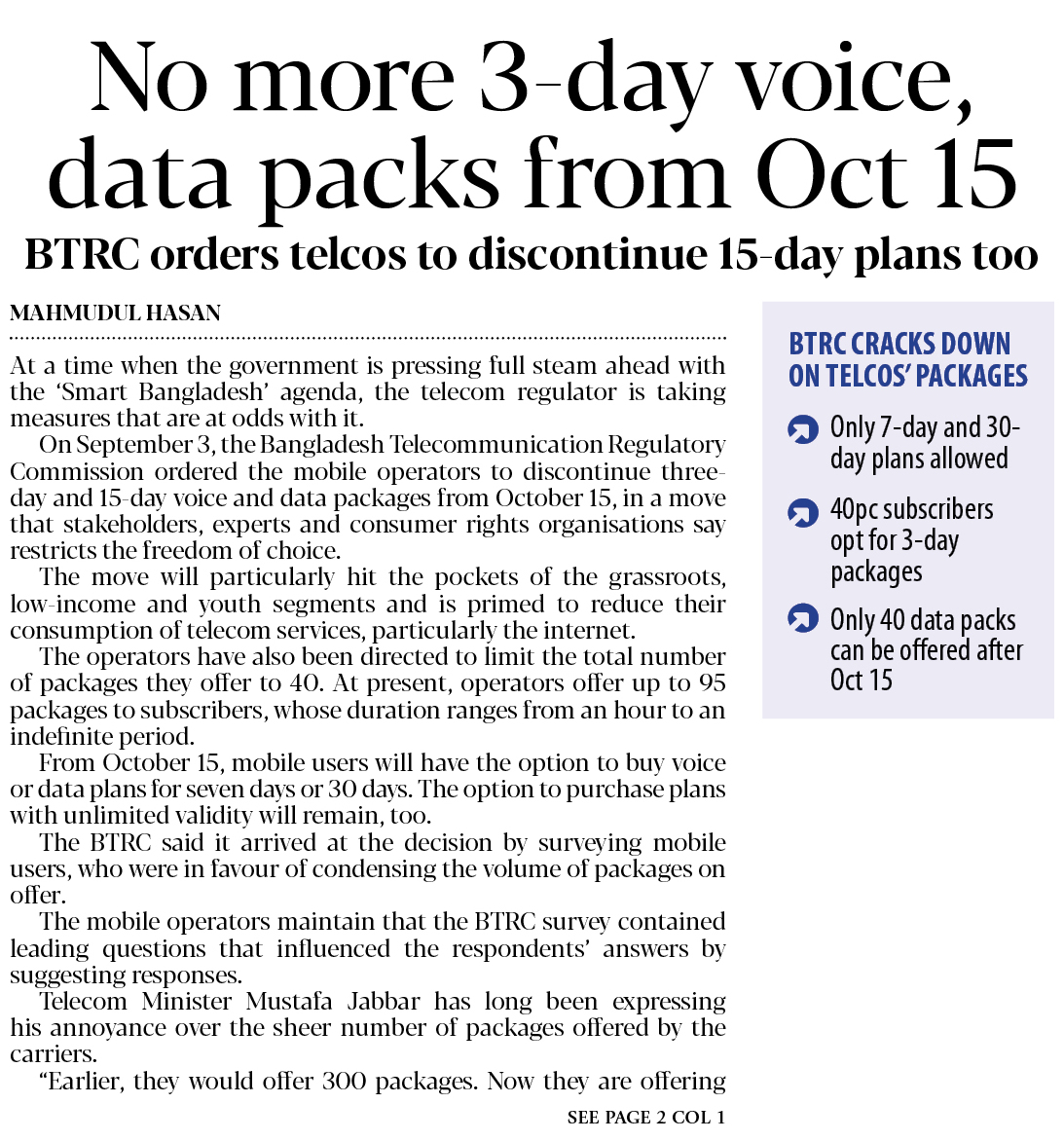 No more 3-day voice, data packs from Oct 15

BTRC orders telcos to discontinue 15-day plans too

MAHMUDUL HASAN

At a time when the government is pressing full steam ahead with the 'Smart Bangladesh' agenda, the telecom regulator is taking measures that are at odds with it.

On September 3, the Bangladesh Telecommunication Regulatory Commission ordered the mobile operators to discontinue three-day and 15-day voice and data packages from October 15, in a move that stakeholders, experts and consumer rights organisations say restricts the freedom of choice.

The move will particularly hit the pockets of the grassroots, low-income and youth segments and is primed to reduce their consumption of telecom services, particularly the internet.

The operators have also been directed to limit the total number of packages they offer to 40. At present, operators offer up to 95 packages to subscribers, whose duration ranges from an hour to an indefinite period.

From October 15, mobile users will have the option to buy voice or data plans for seven days or 30 days. The option to purchase plans with unlimited validity will remain, too.

The BTRC said it arrived at the decision by surveying mobile users, who were in favour of condensing the volume of packages on offer.

The mobile operators maintain that the BTRC survey contained leading questions that influenced the respondents' answers by suggesting responses.

Telecom Minister Mustafa Jabbar has long been expressing his annoyance over the sheer number of packages offered by the carriers.

"Earlier, they would offer 300 packages. Now they are offering

SEE PAGE 2 COL 1

BTRC CRACKS DOWN ON TELCOS' PACKAGES

Only 7-day and 30-day plans allowed

40pc subscribers opt for 3-day packages

Only 40 data packs can be offered after Oct 15